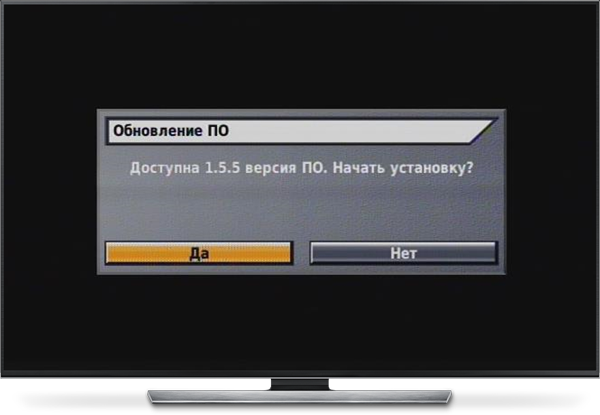 Обновление ПО

Доступна 1.5.5 версия ПО. Начать установку?

Да

Нет